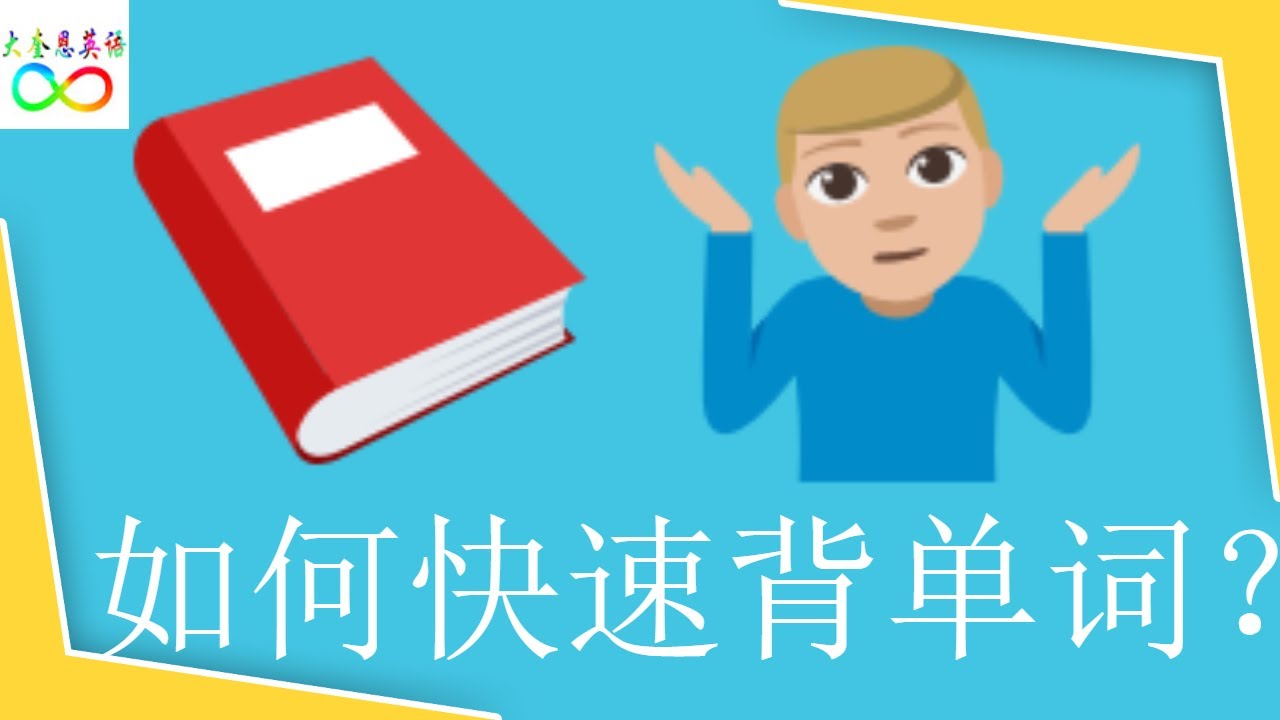 大奎恩英语

如何快速背单词?